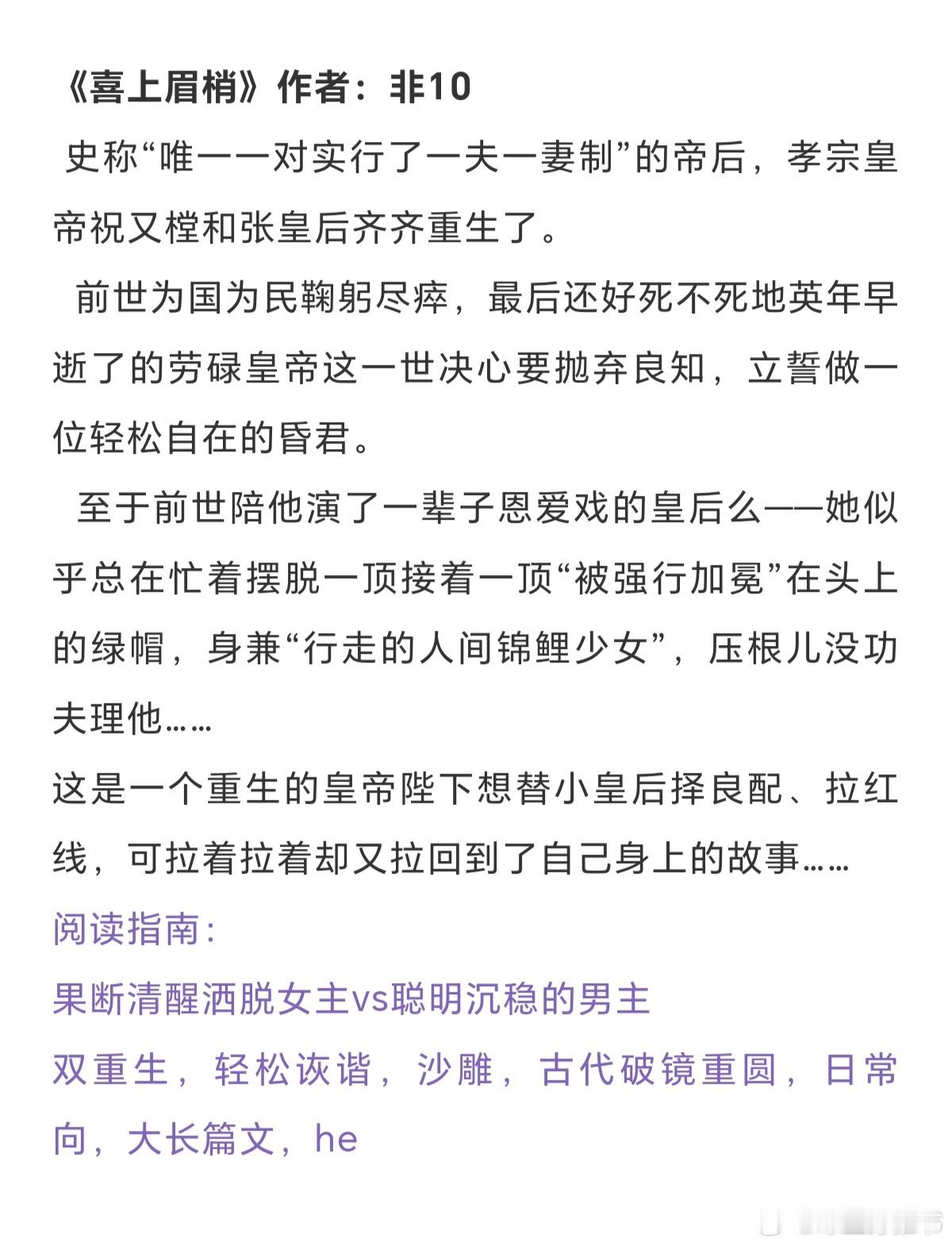 《喜上眉梢》作者：非10

史称“唯一一对实行了一夫一妻制”的帝后，孝宗皇帝祝又樘和张皇后齐齐重生了。

前世为国为民鞠躬尽瘁，最后还好死不死地英年早逝了的劳碌皇帝这一世决心要抛弃良知，立誓做一位轻松自在的昏君。

至于前世陪他演了一辈子恩爱戏的皇后么——她似乎总在忙着摆脱一顶接着一顶“被强行加冕”在头上的绿帽，身兼“行走的人间锦鲤少女”，压根儿没功夫理他……

这是一个重生的皇帝陛下想替小皇后择良配、拉红线，可拉着拉着却又拉回到了自己身上的故事……

阅读指南：

果断清醒洒脱女主vs聪明沉稳的男主

双重生，轻松诙谐，沙雕，古代破镜重圆，日常向，大长篇文，he